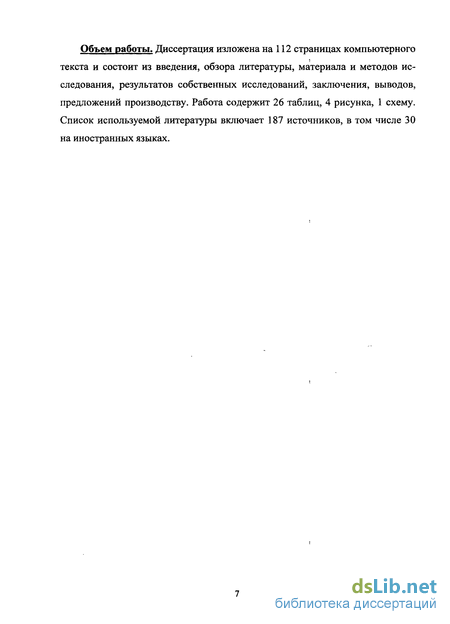 Объем работы. Диссертация изложена на 112 страницах компьютерного текста и состоит из введения, обзора литературы, материала и методов исследования, результатов собственных исследований, заключения, выводов, предложений производству. Работа содержит 26 таблиц, 4 рисунка, 1 схему. Список используемой литературы включает 187 источников, в том числе 30 на иностранных языках.

7

dsLib.net
библиотека диссертаций